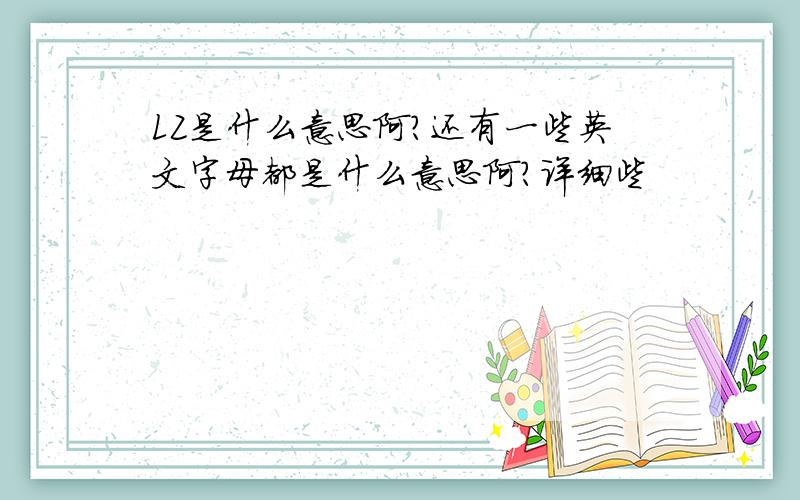 LZ是什么意思阿?还有一些英文字母都是什么意思阿?详细些